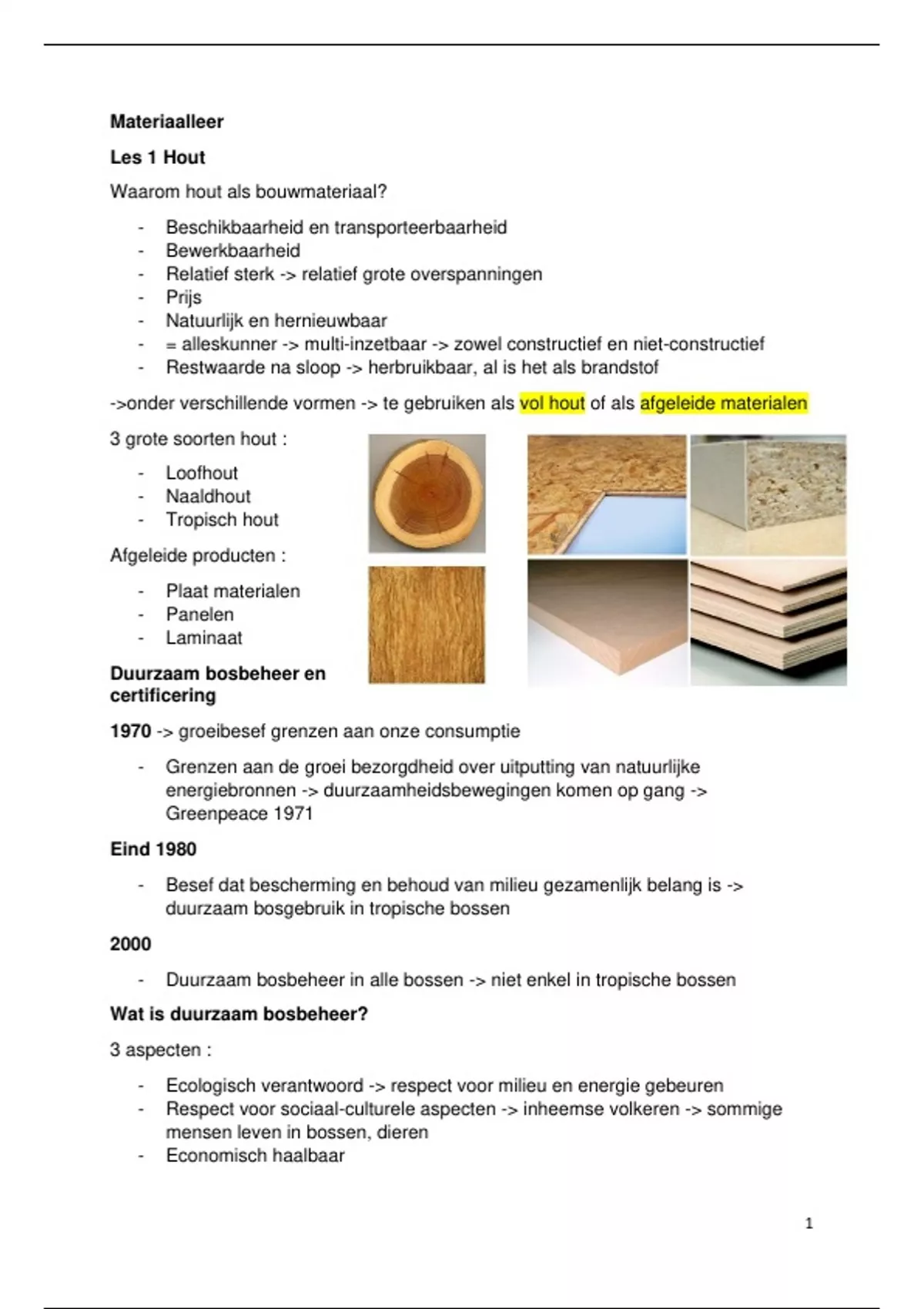 Materiaalleer

Les 1 Hout

Waarom hout als bouwmateriaal?

- Beschikbaarheid en transporteerbaarheid
- Bewerkbaarheid
- Relatief sterk -> relatief grote overspanningen
- Prijs
- Natuurlijk en hernieuwbaar
- = alleskunner -> multi-inzetbaar -> zowel constructief en niet-constructief
- Restwaarde na sloop -> herbruikbaar, al is het als brandstof

->onder verschillende vormen -> te gebruiken als vol hout of als afgeleide materialen

3 grote soorten hout :

- Loofhout
- Naaldhout
- Tropisch hout

Afgeleide producten :

- Plaat materialen
- Panelen
- Laminaat

Duurzaam bosbeheer en certificering

1970 -> groeibesef grenzen aan onze consumptie

- Grenzen aan de groei bezorgdheid over uitputting van natuurlijke energiebronnen -> duurzaamheidsbewegingen komen op gang -> Greenpeace 1971

Eind 1980

- Besef dat bescherming en behoud van milieu gezamenlijk belang is -> duurzaam bosgebruik in tropische bossen

2000

- Duurzaam bosbeheer in alle bossen -> niet enkel in tropische bossen

Wat is duurzaam bosbeheer?

3 aspecten :

- Ecologisch verantwoord -> respect voor milieu en energie gebeuren
- Respect voor sociaal-culturele aspecten -> inheemse volkeren -> sommige mensen leven in bossen, dieren
- Economisch haalbaar

1